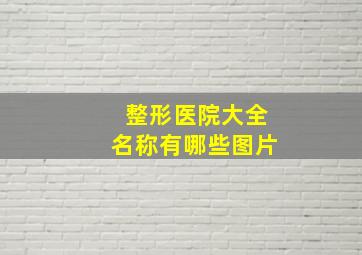 整形医院大全
名称有哪些图片